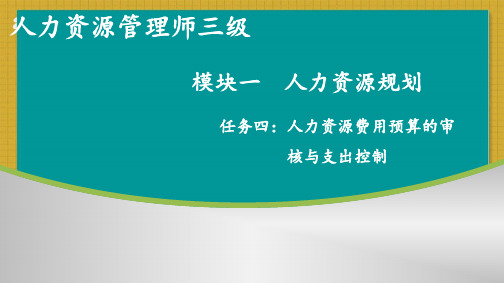 人力资源管理师三级

模块一 人力资源规划

任务四：人力资源费用预算的审核与支出控制